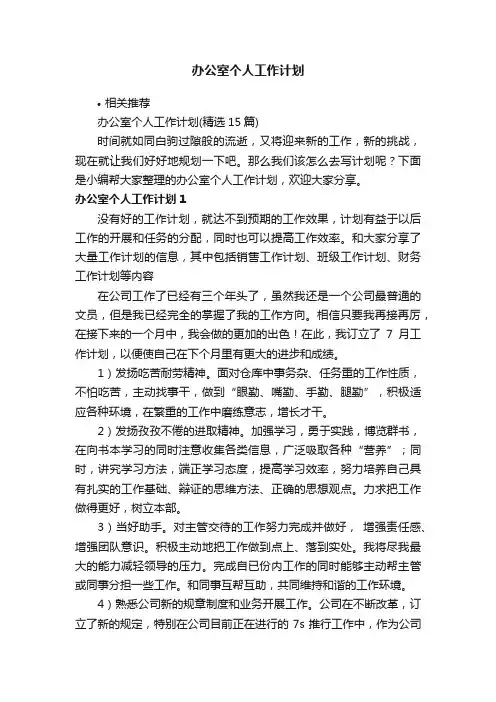 办公室个人工作计划

• 相关推荐

办公室个人工作计划(精选 15 篇)

时间就如同白驹过隙般的流逝，又将迎来新的工作，新的挑战，现在就让我们好好地规划一下吧。那么我们该怎么去写计划呢？下面是小编帮大家整理的办公室个人工作计划，欢迎大家分享。

办公室个人工作计划 1

没有好的工作计划，就达不到预期的工作效果，计划有益于以后工作的开展和任务的分配，同时也可以提高工作效率。和大家分享了大量工作计划的信息，其中包括销售工作计划、班级工作计划、财务工作计划等内容

在公司工作了已经有三个年头了，虽然我还是一个公司最普通的文员，但是我已经完全的掌握了我的工作方向。相信只要我再接再厉，在接下来的一个月中，我会做的更加的出色！在此，我订立了 7 月工作计划，以便使自己在下个月里有更大的进步和成绩。

1）发扬吃苦耐劳精神。面对仓库中事务杂、任务重的工作性质，不怕吃苦，主动找事干，做到“眼勤、嘴勤、手勤、腿勤”，积极适应各种环境，在繁重的工作中磨练意志，增长才干。

2）发扬孜孜不倦的进取精神。加强学习，勇于实践，博览群书，在向书本学习的同时注意收集各类信息，广泛吸取各种“营养”；同时，讲究学习方法，端正学习态度，提高学习效率，努力培养自己具有扎实的工作基础、辩证的思维方法、正确的思想观点。力求把工作做得更好，树立本部。

3）当好助手。对主管交待的工作努力完成并做好， 增强责任感、增强团队意识。积极主动地把工作做到点上、落到实处。我将尽我最大的能力减轻领导的压力。完成自已份内工作的同时能够主动帮主管或同事分担一些工作。和同事互帮互助，共同维持和谐的工作环境。

4）熟悉公司新的规章制度和业务开展工作。公司在不断改革，订立了新的规定，特别在公司目前正在进行的 7s 推行工作中，作为公司